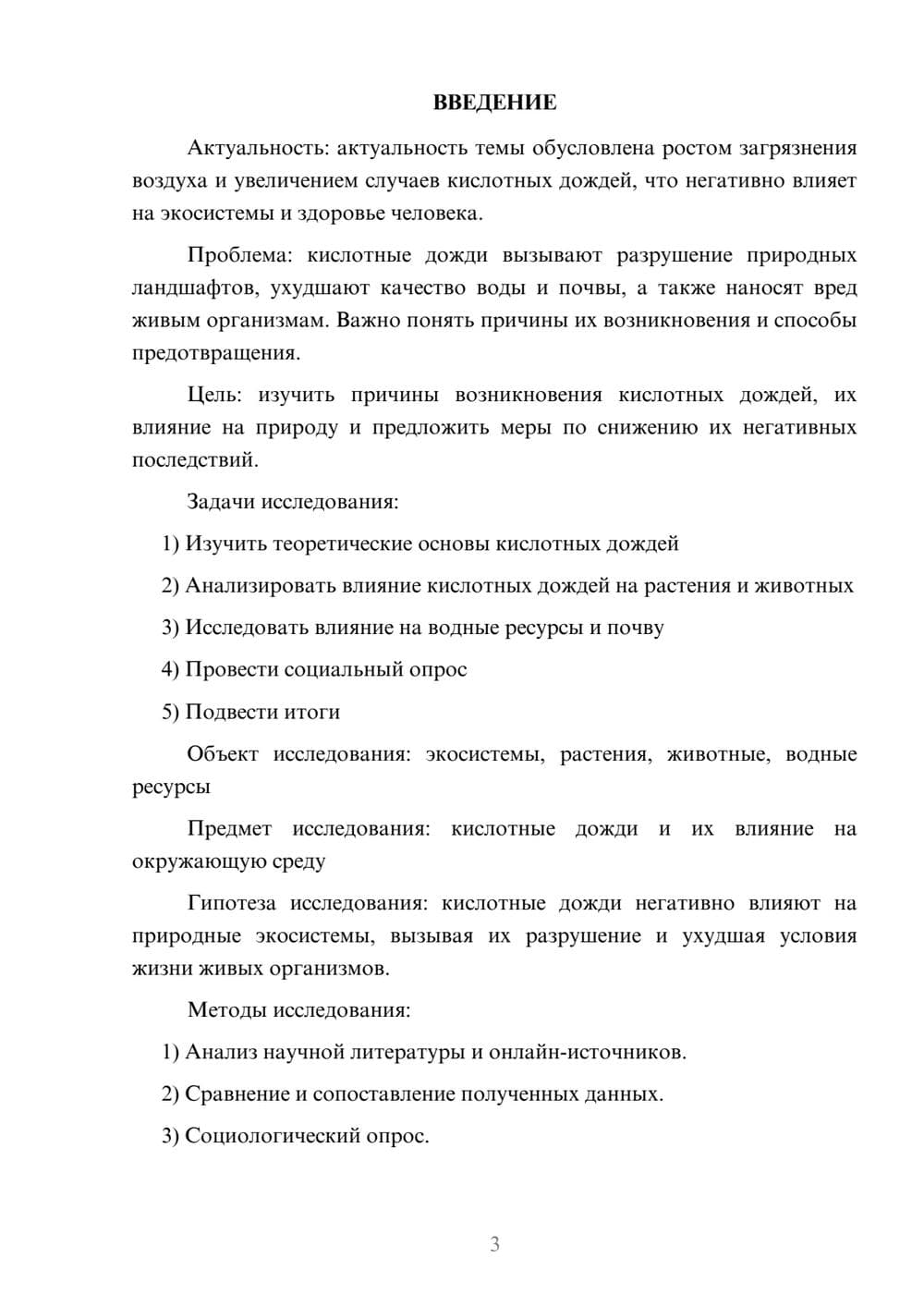 ВВЕДЕНИЕ

Актуальность: актуальность темы обусловлена ростом загрязнения воздуха и увеличением случаев кислотных дождей, что негативно влияет на экосистемы и здоровье человека.

Проблема: кислотные дожди вызывают разрушение природных ландшафтов, ухудшают качество воды и почвы, а также наносят вред живым организмам. Важно понять причины их возникновения и способы предотвращения.

Цель: изучить причины возникновения кислотных дождей, их влияние на природу и предложить меры по снижению их негативных последствий.

Задачи исследования:

1) Изучить теоретические основы кислотных дождей

2) Анализировать влияние кислотных дождей на растения и животных

3) Исследовать влияние на водные ресурсы и почву

4) Провести социальный опрос

5) Подвести итоги

Объект исследования: экосистемы, растения, животные, водные ресурсы

Предмет исследования: кислотные дожди и их влияние на окружающую среду

Гипотеза исследования: кислотные дожди негативно влияют на природные экосистемы, вызывая их разрушение и ухудшая условия жизни живых организмов.

Методы исследования:

1) Анализ научной литературы и онлайн-источников.

2) Сравнение и сопоставление полученных данных.

3) Социологический опрос.

3